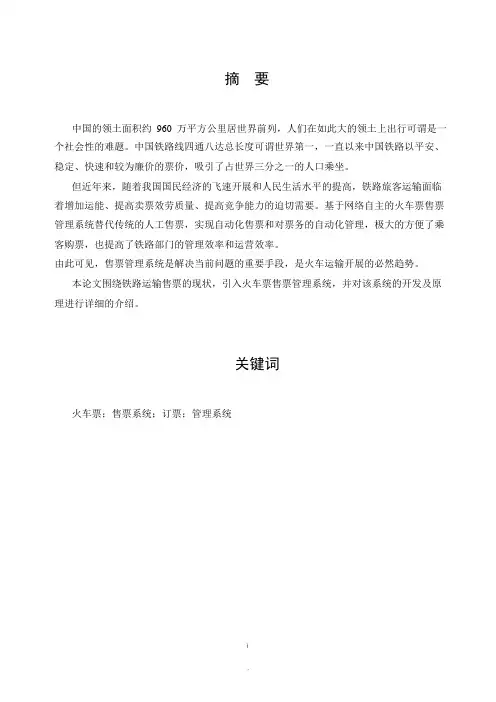 摘 要

中国的领土面积约 960 万平方公里居世界前列，人们在如此大的领土上出行可谓是一个社会性的难题。中国铁路线四通八达总长度可谓世界第一，一直以来中国铁路以平安、稳定、快速和较为廉价的票价，吸引了占世界三分之一的人口乘坐。

但近年来，随着我国国民经济的飞速开展和人民生活水平的提高，铁路旅客运输面临着增加运能、提高卖票效劳质量、提高竞争能力的迫切需要。基于网络自主的火车票售票管理系统替代传统的人工售票，实现自动化售票和对票务的自动化管理，极大的方便了乘客购票，也提高了铁路部门的管理效率和运营效率。

由此可见，售票管理系统是解决当前问题的重要手段，是火车运输开展的必然趋势。

本论文围绕铁路运输售票的现状，引入火车票售票管理系统，并对该系统的开发及原理进行详细的介绍。

关键词

火车票；售票系统；订票；管理系统

i